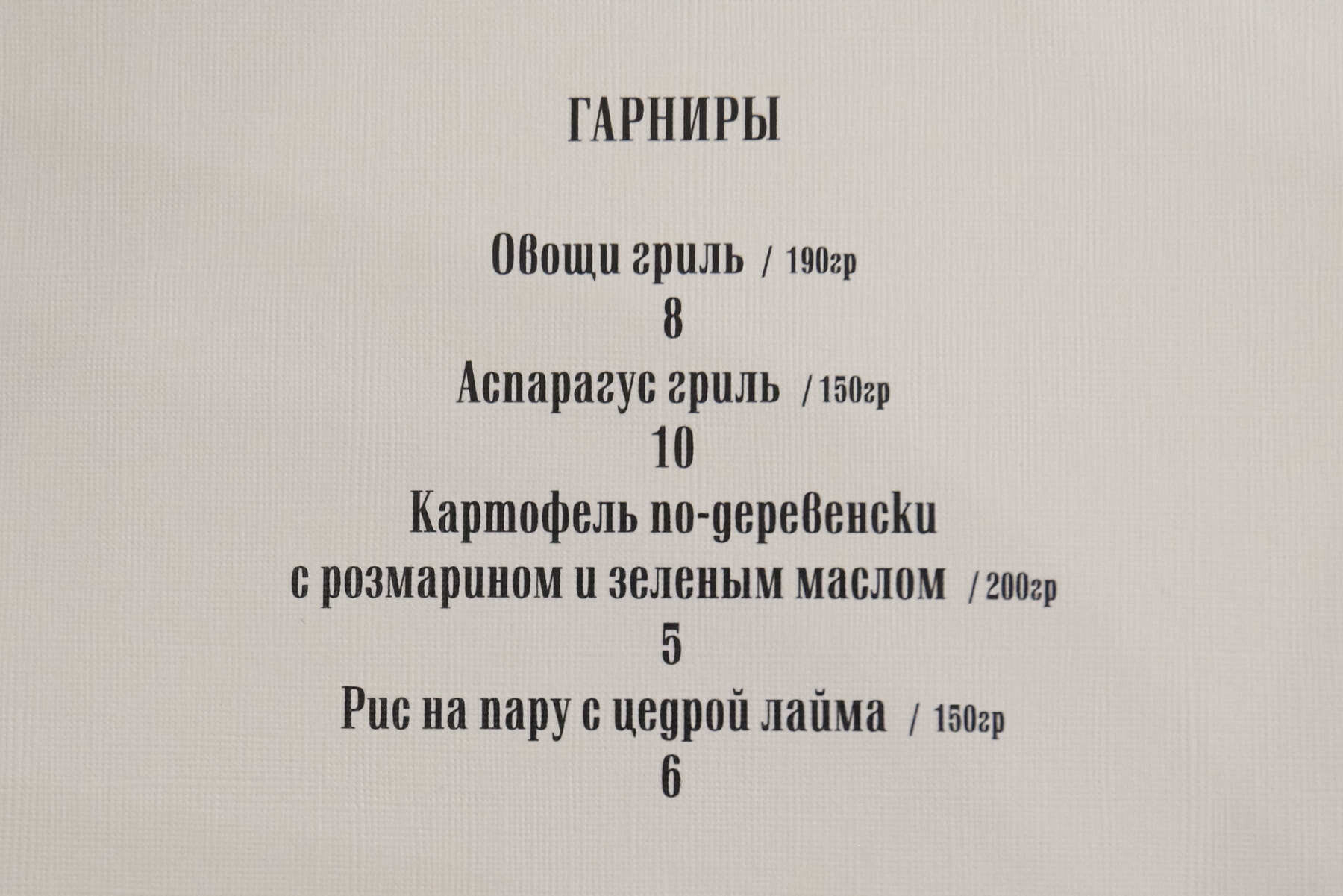 ГАРНИРЫ

Овощи гриль / 190гр
8

Аспарагус гриль / 150гр
10

Картофель по-деревенски
с розмарином и зеленым маслом / 200гр
5

Рис на пару с цедрой лайма / 150гр
6